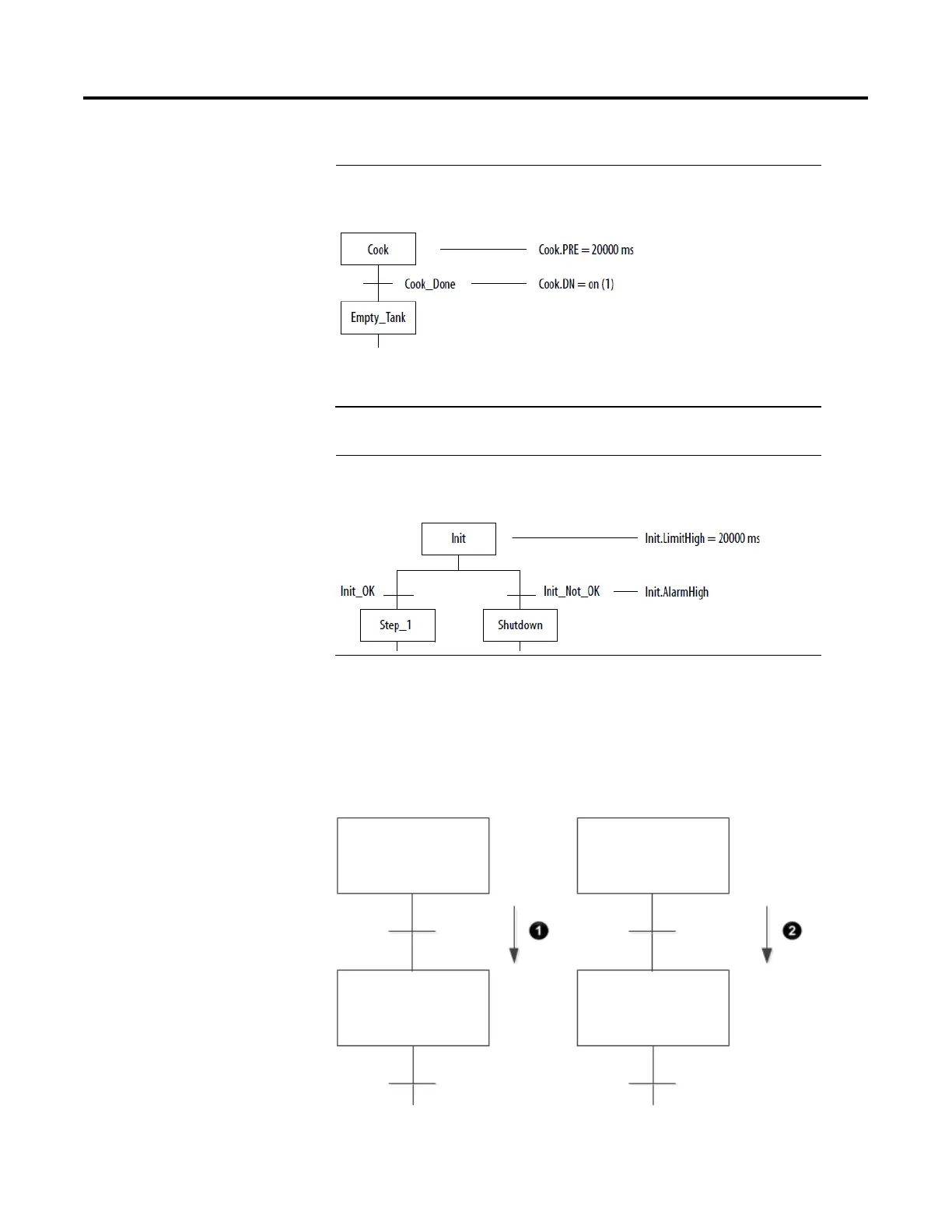 Cook

Cook.PRE = 20000 ms

Cook_Done

Cook.DN = on (1)

Empty_Tank

Init

Init.LimitHigh = 20000 ms

Init_OK

Init_Not_OK

Init.AlarmHigh

Step_1

Shutdown

1

2